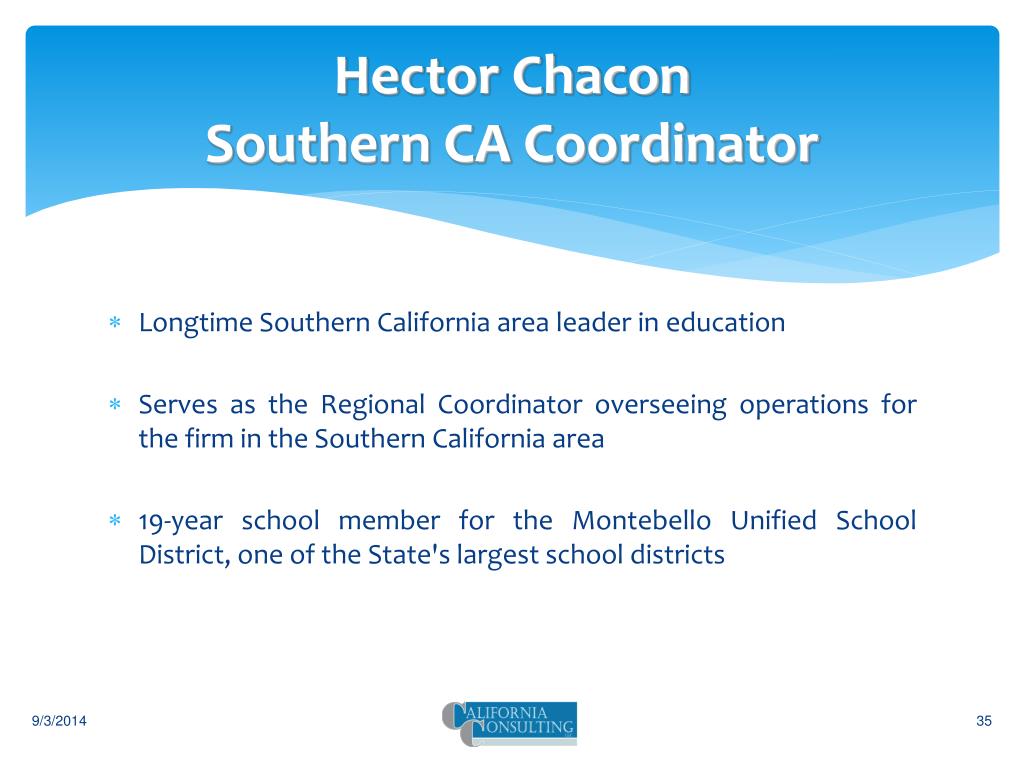 Hector Chacon
Southern CA Coordinator

∗ Longtime Southern California area leader in education

∗ Serves as the Regional Coordinator overseeing operations for the firm in the Southern California area

∗ 19-year school member for the Montebello Unified School District, one of the State's largest school districts

9/3/2014

CALIFORNIA CONSULTING

35